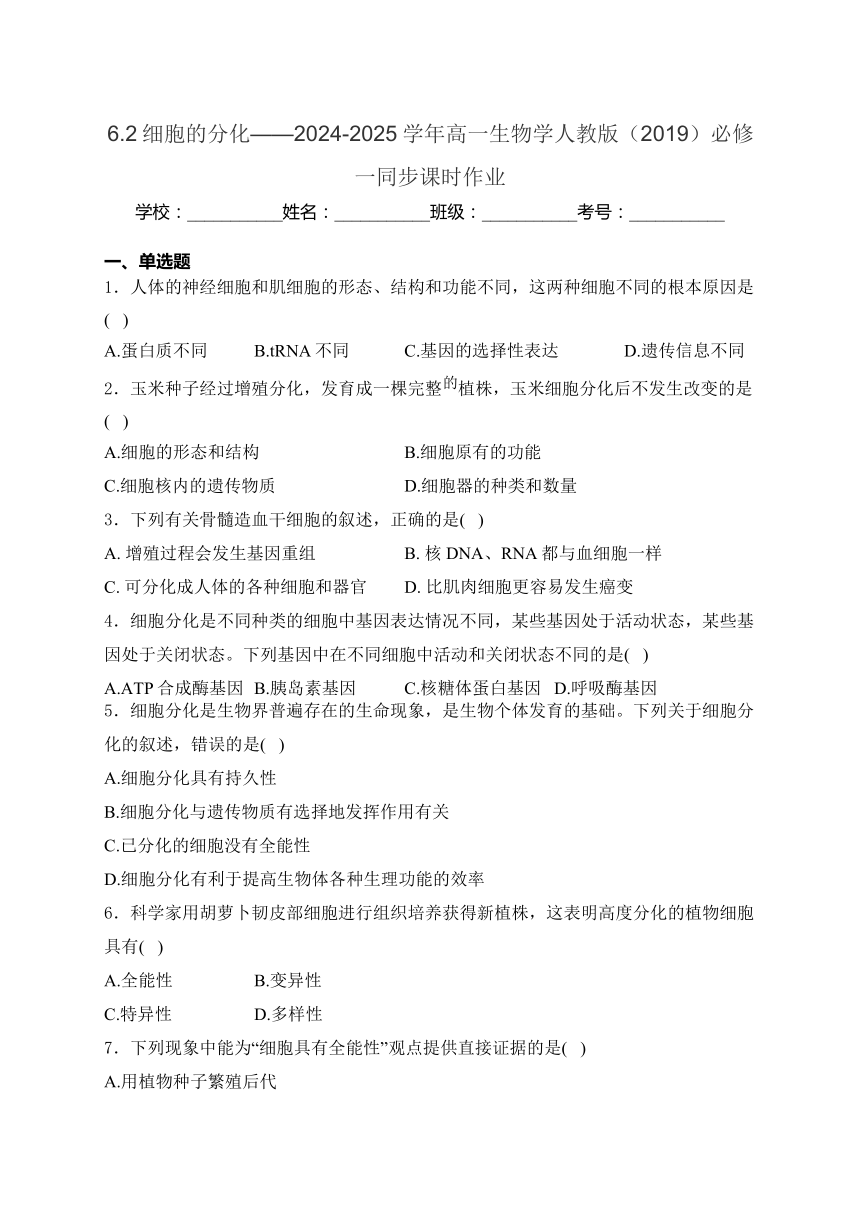 6.2 细胞的分化——2024-2025 学年高一生物学人教版（2019）必修一同步课时作业

学校：__________姓名：__________班级：__________考号：__________

一、单选题

1．人体的神经细胞和肌细胞的形态、结构和功能不同，这两种细胞不同的根本原因是( )

A.蛋白质不同 B.tRNA 不同 C.基因的选择性表达 D.遗传信息不同

2．玉米种子经过增殖分化，发育成一棵完整的植株，玉米细胞分化后不发生改变的是( )

A.细胞的形态和结构
B.细胞原有的功能
C.细胞核内的遗传物质
D.细胞器的种类和数量

3．下列有关骨髓造血干细胞的叙述，正确的是( )

A. 增殖过程会发生基因重组
B. 核 DNA、RNA 都与血细胞一样
C. 可分化成人体的各种细胞和器官
D. 比肌肉细胞更容易发生癌变

4．细胞分化是不同种类的细胞中基因表达情况不同，某些基因处于活动状态，某些基因处于关闭状态。下列基因中在不同细胞中活动和关闭状态不同的是( )

A.ATP 合成酶基因 B.胰岛素基因 C.核糖体蛋白基因 D.呼吸酶基因

5．细胞分化是生物界普遍存在的生命现象，是生物个体发育的基础。下列关于细胞分化的叙述，错误的是( )

A.细胞分化具有持久性
B.细胞分化与遗传物质有选择地发挥作用有关
C.已分化的细胞没有全能性
D.细胞分化有利于提高生物体各种生理功能的效率

6．科学家用胡萝卜韧皮部细胞进行组织培养获得新植株，这表明高度分化的植物细胞具有( )

A.全能性
B.变异性
C.特异性
D.多样性

7．下列现象中能为“细胞具有全能性”观点提供直接证据的是( )

A.用植物种子繁殖后代